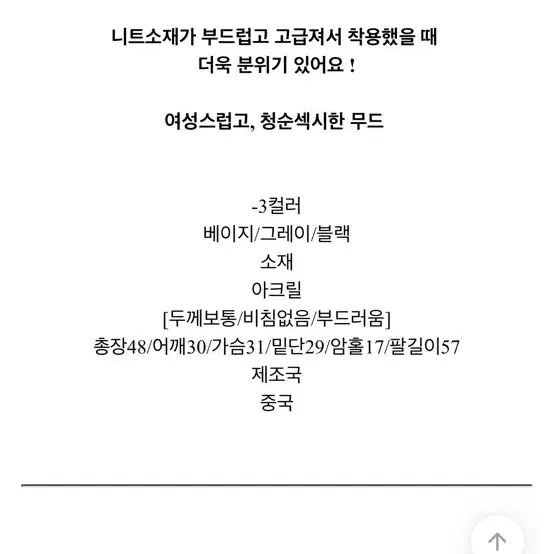 니트소재가 부드럽고 고급져서 착용했을 때
더욱 분위기 있어요 !

여성스럽고, 청순섹시한 무드

-3컬러
베이지/그레이/블랙
소재
아크릴
[두께보통/비침없음/부드러움]
총장48/어깨30/가슴31/밑단29/암홀17/팔길이57
제조국
중국